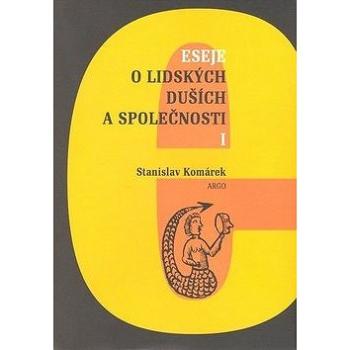 ESEJE
O LIDSKÝCH
DUŠÍCH
A SPOLEČNOSTI
I

Stanislav Komárek
ARGO